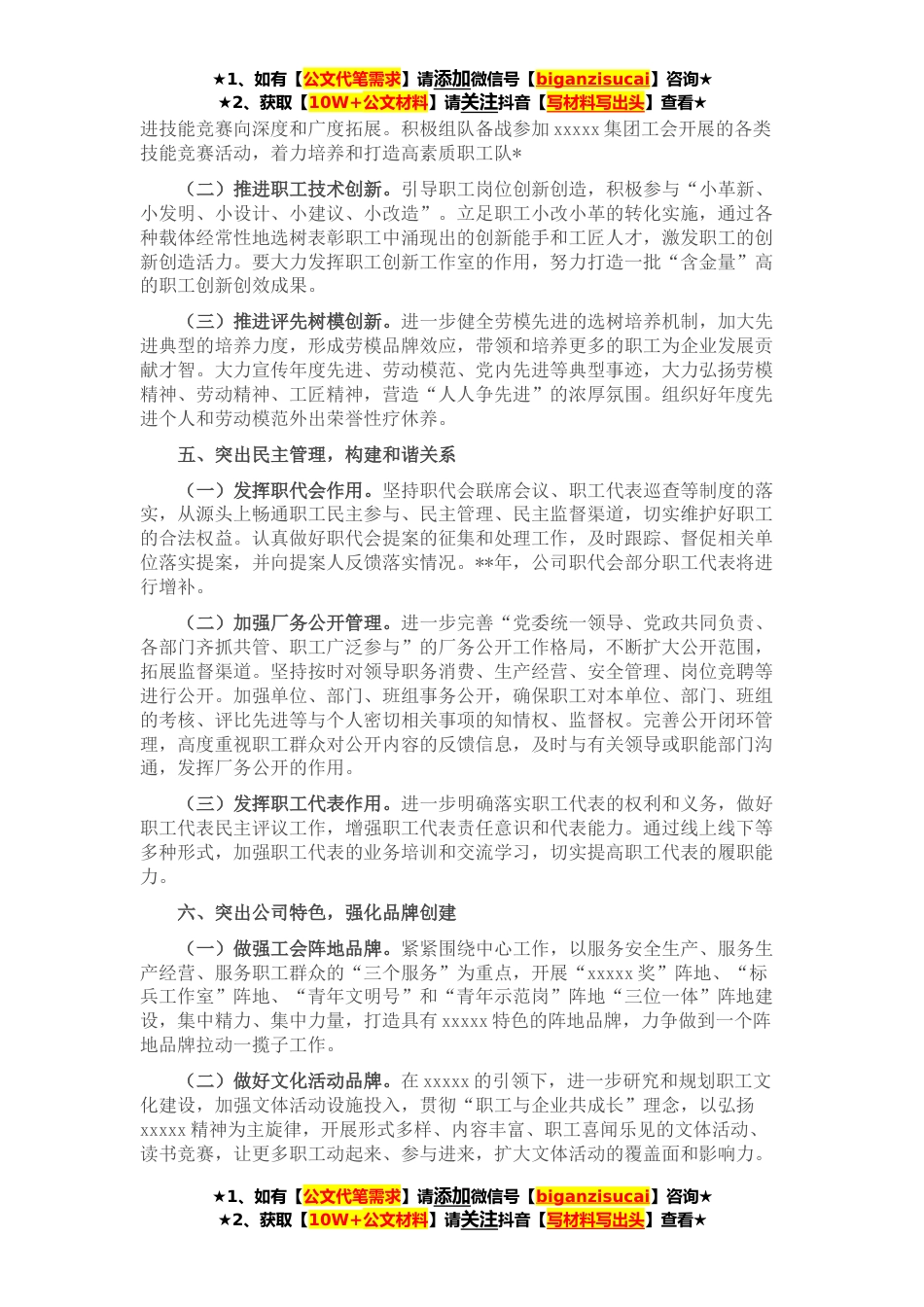 ★1、如有【公文代笔需求】请添加微信号【biganzisucai】咨询★
★2、获取【10W+公文材料】请关注抖音【写材料写出头】查看★

进技能竞赛向深度和广度拓展。积极组队备战参加 xxxxx 集团工会开展的各类技能竞赛活动，着力培养和打造高素质职工队*

（二）推进职工技术创新。引导职工岗位创新创造，积极参与“小革新、小发明、小设计、小建议、小改造”。立足职工小改小革的转化实施，通过各种载体经常性地选树表彰职工中涌现出的创新能手和工匠人才，激发职工的创新创造活力。要大力发挥职工创新工作室的作用，努力打造一批“含金量”高的职工创新创效成果。

（三）推进评先树模创新。进一步健全劳模先进的选树培养机制，加大先进典型的培养力度，形成劳模品牌效应，带领和培养更多的职工为企业发展贡献才智。大力宣传年度先进、劳动模范、党内先进等典型事迹，大力弘扬劳模精神、劳动精神、工匠精神，营造“人人争先进”的浓厚氛围。组织好年度先进个人和劳动模范外出荣誉性疗休养。

五、突出民主管理，构建和谐关系

（一）发挥职代会作用。坚持职代会联席会议、职工代表巡查等制度的落实，从源头上畅通职工民主参与、民主管理、民主监督渠道，切实维护好职工的合法权益。认真做好职代会提案的征集和处理工作，及时跟踪、督促相关单位落实提案，并向提案人反馈落实情况。**年，公司职代会部分职工代表将进行增补。

（二）加强厂务公开管理。进一步完善“党委统一领导、党政共同负责、各部门齐抓共管、职工广泛参与”的厂务公开工作格局，不断扩大公开范围，拓展监督渠道。坚持按时对领导职务消费、生产经营、安全管理、岗位竞聘等进行公开。加强单位、部门、班组事务公开，确保职工对本单位、部门、班组的考核、评比先进等与个人密切相关事项的知情权、监督权。完善公开闭环管理，高度重视职工群众对公开内容的反馈信息，及时与有关领导或职能部门沟通，发挥厂务公开的作用。

（三）发挥职工代表作用。进一步明确落实职工代表的权利和义务，做好职工代表民主评议工作，增强职工代表责任意识和代表能力。通过线上线下等多种形式，加强职工代表的业务培训和交流学习，切实提高职工代表的履职能力。

六、突出公司特色，强化品牌创建

（一）做强工会阵地品牌。紧紧围绕中心工作，以服务安全生产、服务生产经营、服务职工群众的“三个服务”为重点，开展“xxxxx 奖”阵地、“标兵工作室”阵地、“青年文明号”和“青年示范岗”阵地“三位一体”阵地建设，集中精力、集中力量，打造具有 xxxxx 特色的阵地品牌，力争做到一个阵地品牌拉动一揽子工作。

（二）做好文化活动品牌。在 xxxxx 的引领下，进一步研究和规划职工文化建设，加强文体活动设施投入，贯彻“职工与企业共成长”理念，以弘扬 xxxxx 精神为主旋律，开展形式多样、内容丰富、职工喜闻乐见的文体活动、读书竞赛，让更多职工动起来、参与进来，扩大文体活动的覆盖面和影响力。

★1、如有【公文代笔需求】请添加微信号【biganzisucai】咨询★
★2、获取【10W+公文材料】请关注抖音【写材料写出头】查看★